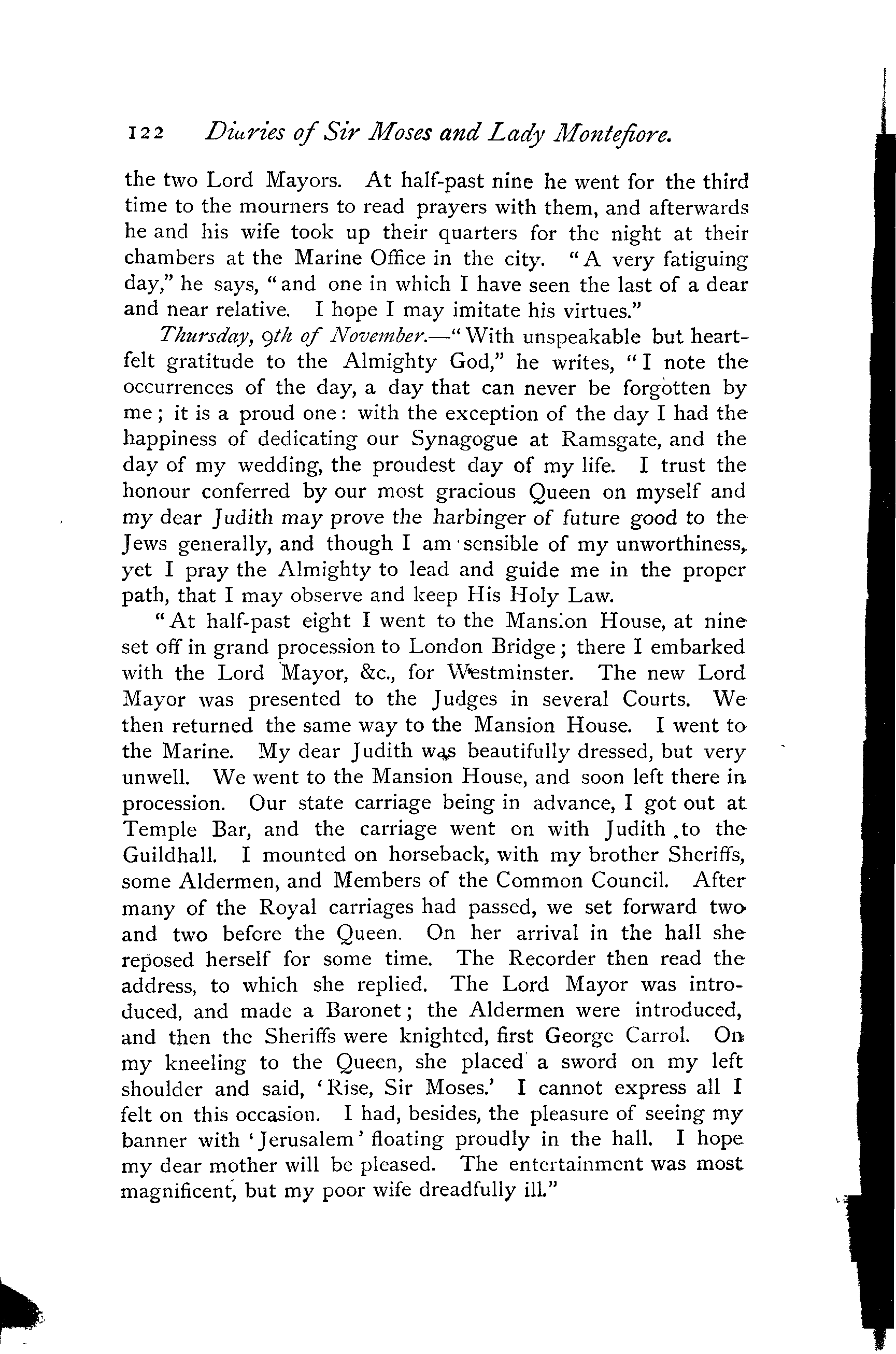 122 Diaries of Sir Moses and Lady Montefiore.

the two Lord Mayors. At half-past nine he went for the third time to the mourners to read prayers with them, and afterwards he and his wife took up their quarters for the night at their chambers at the Marine Office in the city. "A very fatiguing day," he says, "and one in which I have seen the last of a dear and near relative. I hope I may imitate his virtues."

Thursday, 9th of November.—"With unspeakable but heartfelt gratitude to the Almighty God," he writes, "I note the occurrences of the day, a day that can never be forgotten by me; it is a proud one: with the exception of the day I had the happiness of dedicating our Synagogue at Ramsgate, and the day of my wedding, the proudest day of my life. I trust the honour conferred by our most gracious Queen on myself and my dear Judith may prove the harbinger of future good to the Jews generally, and though I am sensible of my unworthiness, yet I pray the Almighty to lead and guide me in the proper path, that I may observe and keep His Holy Law.

"At half-past eight I went to the Mansion House, at nine set off in grand procession to London Bridge; there I embarked with the Lord Mayor, &c., for Westminster. The new Lord Mayor was presented to the Judges in several Courts. We then returned the same way to the Mansion House. I went to the Marine. My dear Judith was beautifully dressed, but very unwell. We went to the Mansion House, and soon left there in procession. Our state carriage being in advance, I got out at Temple Bar, and the carriage went on with Judith to the Guildhall. I mounted on horseback, with my brother Sheriffs, some Aldermen, and Members of the Common Council. After many of the Royal carriages had passed, we set forward two and two before the Queen. On her arrival in the hall she reposed herself for some time. The Recorder then read the address, to which she replied. The Lord Mayor was introduced, and made a Baronet; the Aldermen were introduced, and then the Sheriffs were knighted, first George Carrol. On my kneeling to the Queen, she placed a sword on my left shoulder and said, 'Rise, Sir Moses.' I cannot express all I felt on this occasion. I had, besides, the pleasure of seeing my banner with 'Jerusalem' floating proudly in the hall. I hope my dear mother will be pleased. The entertainment was most magnificent, but my poor wife dreadfully ill."